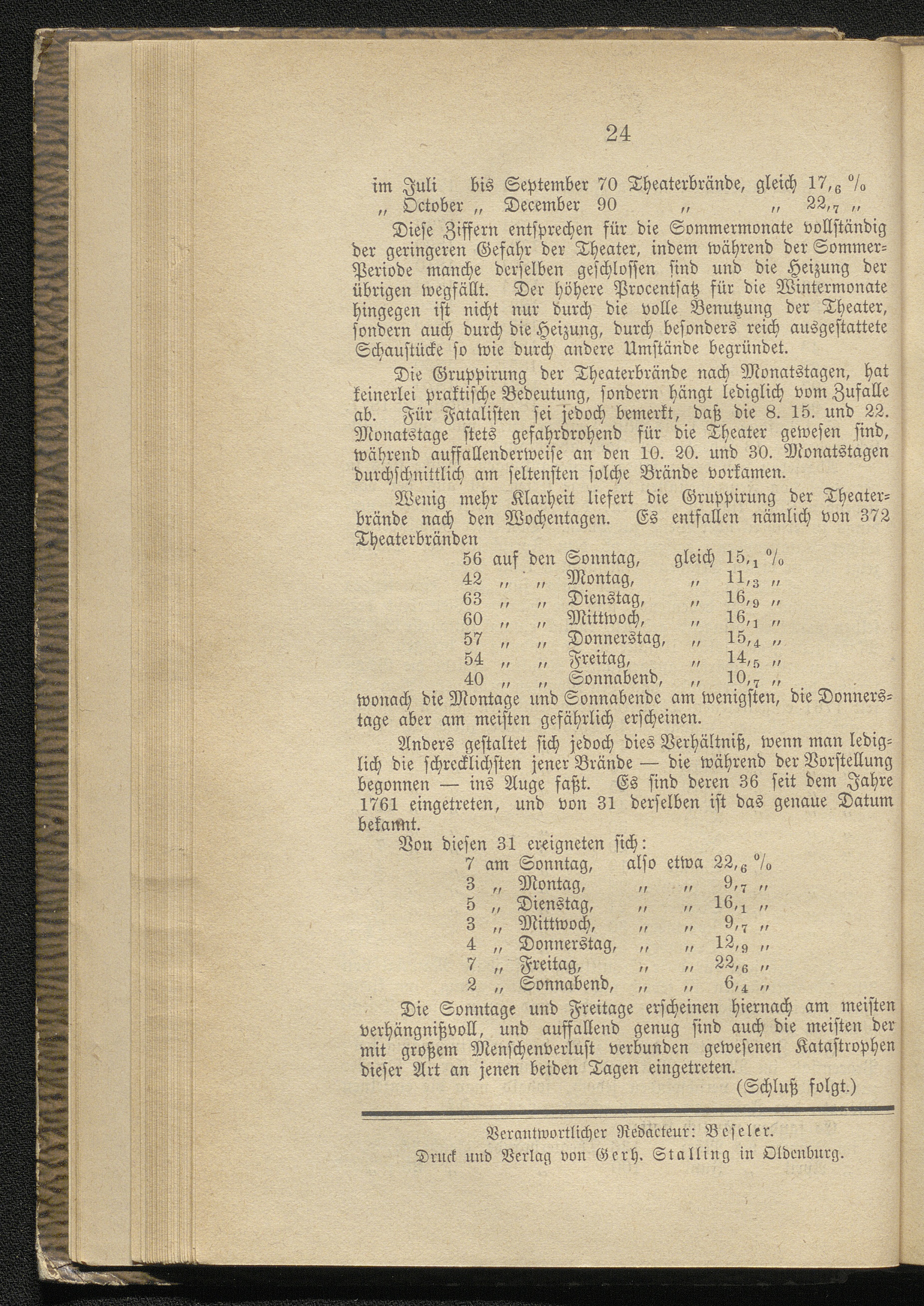 24

im Juli bis September 70 Theaterbrände, gleich $17,_6$ %
„ October „ December 90 „ „ $22,_7$ „

Diese Ziffern entsprechen für die Sommermonate vollständig der geringeren Gefahr der Theater, indem während der Sommer-Periode manche derselben geschlossen sind und die Heizung der übrigen wegfällt. Der höhere Procentsatz für die Wintermonate hingegen ist nicht nur durch die volle Benutzung der Theater, sondern auch durch die Heizung, durch besonders reich ausgestattete Schaustücke so wie durch andere Umstände begründet.

Die Gruppirung der Theaterbrände nach Monatstagen, hat keinerlei praktische Bedeutung, sondern hängt lediglich vom Zufalle ab. Für Fatalisten sei jedoch bemerkt, daß die 8. 15. und 22. Monatstage stets gefahrdrohend für die Theater gewesen sind, während auffallenderweise an den 10. 20. und 30. Monatstagen durchschnittlich am seltensten solche Brände vorkamen.

Wenig mehr Klarheit liefert die Gruppirung der Theaterbrände nach den Wochentagen. Es entfallen nämlich von 372 Theaterbränden

56 auf den Sonntag, gleich $15,_1$ %
42 „ „ Montag, „ $11,_3$ „
63 „ „ Dienstag, „ $16,_9$ „
60 „ „ Mittwoch, „ $16,_1$ „
57 „ „ Donnerstag, „ $15,_4$ „
54 „ „ Freitag, „ $14,_5$ „
40 „ „ Sonnabend, „ $10,_7$ „

wonach die Montage und Sonnabende am wenigsten, die Donnerstage aber am meisten gefährlich erscheinen.

Anders gestaltet sich jedoch dies Verhältniß, wenn man lediglich die schrecklichsten jener Brände — die während der Vorstellung begonnen — ins Auge faßt. Es sind deren 36 seit dem Jahre 1761 eingetreten, und von 31 derselben ist das genaue Datum bekannt.

Von diesen 31 ereigneten sich:

7 am Sonntag, also etwa $22,_6$ %
3 „ Montag, „ „ $9,_7$ „
5 „ Dienstag, „ „ $16,_1$ „
3 „ Mittwoch, „ „ $9,_7$ „
4 „ Donnerstag, „ „ $12,_9$ „
7 „ Freitag, „ „ $22,_6$ „
2 „ Sonnabend, „ „ $6,_4$ „

Die Sonntage und Freitage erscheinen hiernach am meisten verhängnißvoll, und auffallend genug sind auch die meisten der mit großem Menschenverlust verbunden gewesenen Katastrophen dieser Art an jenen beiden Tagen eingetreten.

(Schluß folgt.)

Verantwortlicher Redacteur: Beseler.
Druck und Verlag von Gerh. Stalling in Oldenburg.